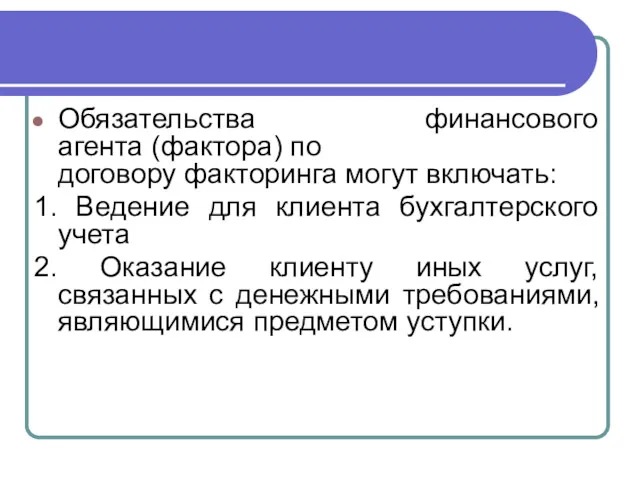 Обязательства финансового агента (фактора) по договору факторинга могут включать:

1. Ведение для клиента бухгалтерского учета

2. Оказание клиенту иных услуг, связанных с денежными требованиями, являющимися предметом уступки.